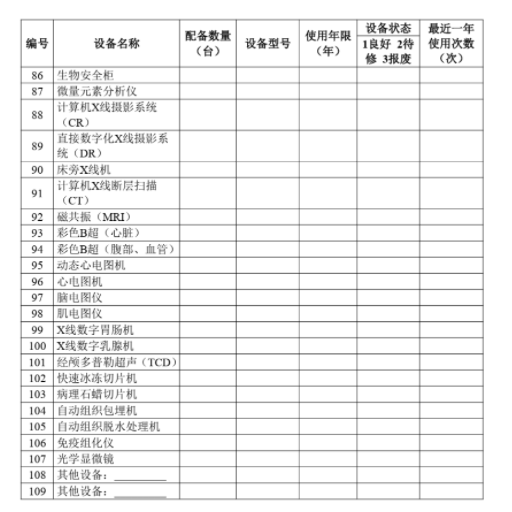 | 编号 | 设备名称 | 配备数量（台） | 设备型号 | 使用年限（年） | 设备状态 1良好 2待修 3报废 | 最近一年使用次数（次） |
|---|---|---|---|---|---|---|
| 86 | 生物安全柜 | | | | | |
| 87 | 微量元素分析仪 | | | | | |
| 88 | 计算机X线摄影系统（CR） | | | | | |
| 89 | 直接数字化X线摄影系统（DR） | | | | | |
| 90 | 床旁X线机 | | | | | |
| 91 | 计算机X线断层扫描（CT） | | | | | |
| 92 | 磁共振（MRI） | | | | | |
| 93 | 彩色B超（心脏） | | | | | |
| 94 | 彩色B超（腹部、血管） | | | | | |
| 95 | 动态心电图机 | | | | | |
| 96 | 心电图机 | | | | | |
| 97 | 脑电图仪 | | | | | |
| 98 | 肌电图仪 | | | | | |
| 99 | X线数字胃肠机 | | | | | |
| 100 | X线数字乳腺机 | | | | | |
| 101 | 经颅多普勒超声（TCD） | | | | | |
| 102 | 快速冰冻切片机 | | | | | |
| 103 | 病理石蜡切片机 | | | | | |
| 104 | 自动组织包埋机 | | | | | |
| 105 | 自动组织脱水处理机 | | | | | |
| 106 | 免疫组化仪 | | | | | |
| 107 | 光学显微镜 | | | | | |
| 108 | 其他设备：________ | | | | | |
| 109 | 其他设备：________ | | | | | |